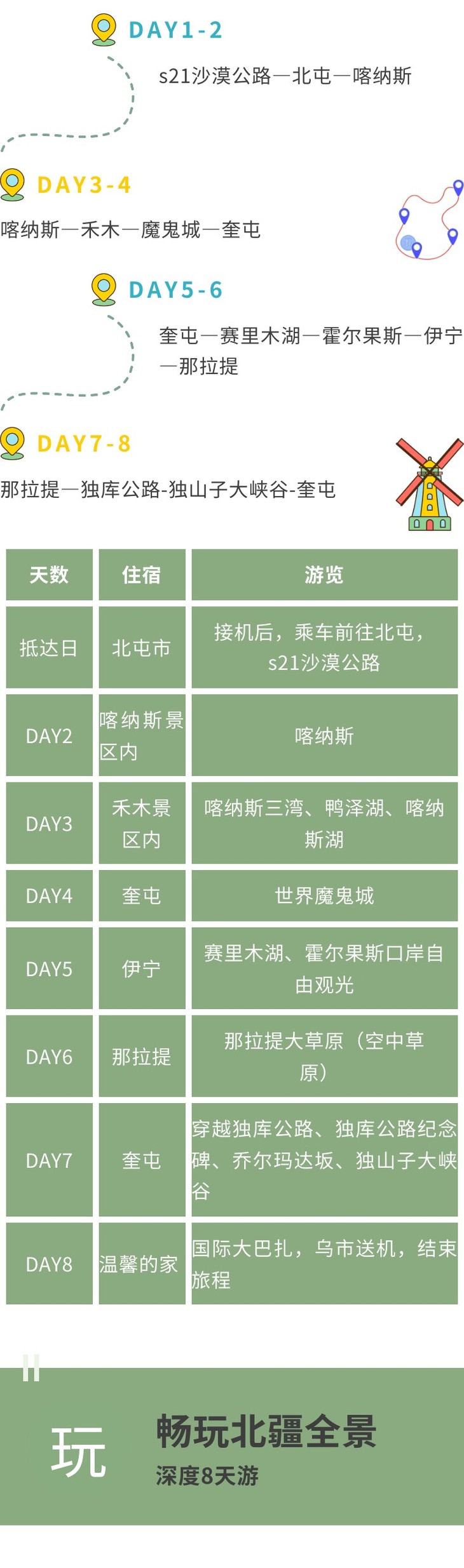 DAY1-2

s21沙漠公路—北屯—喀纳斯

DAY3-4

喀纳斯—禾木—魔鬼城—奎屯

DAY5-6

奎屯—赛里木湖—霍尔果斯—伊宁—那拉提

DAY7-8

那拉提—独库公路-独山子大峡谷-奎屯

| 天数 | 住宿 | 游览 |
|---|---|---|
| 抵达日 | 北屯市 | 接机后，乘车前往北屯，s21沙漠公路 |
| DAY2 | 喀纳斯景区内 | 喀纳斯 |
| DAY3 | 禾木景区内 | 喀纳斯三湾、鸭泽湖、喀纳斯湖 |
| DAY4 | 奎屯 | 世界魔鬼城 |
| DAY5 | 伊宁 | 赛里木湖、霍尔果斯口岸自由观光 |
| DAY6 | 那拉提 | 那拉提大草原（空中草原） |
| DAY7 | 奎屯 | 穿越独库公路、独库公路纪念碑、乔尔玛达坂、独山子大峡谷 |
| DAY8 | 温馨的家 | 国际大巴扎，乌市送机，结束旅程 |

玩

畅玩北疆全景

深度8天游